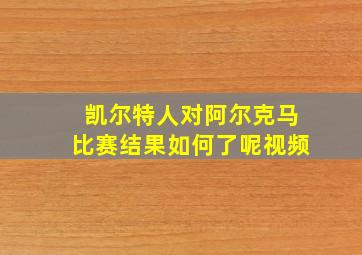 凯尔特人对阿尔克马
比赛结果如何了呢视频